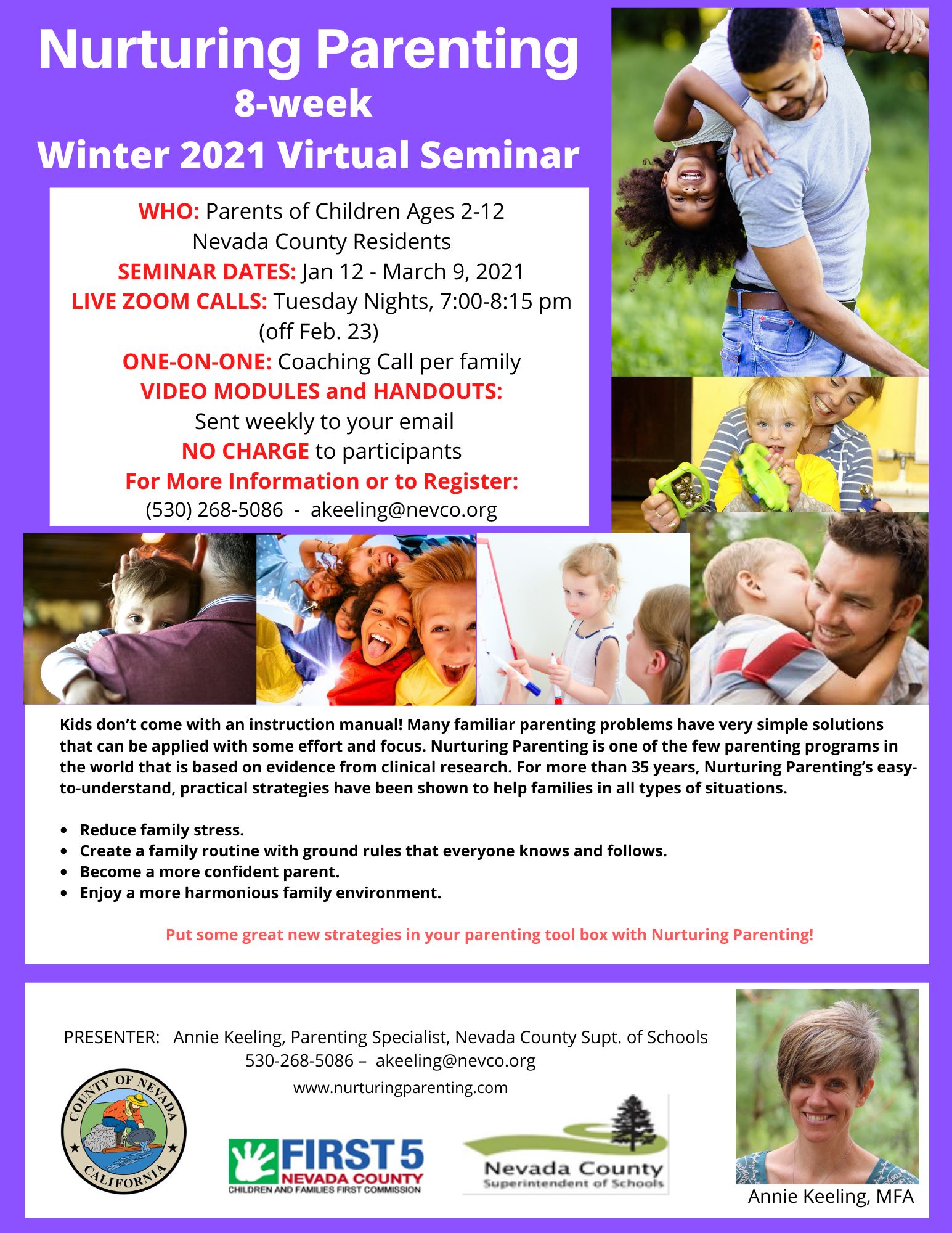 Nurturing Parenting
8-week
Winter 2021 Virtual Seminar

WHO: Parents of Children Ages 2-12
Nevada County Residents
SEMINAR DATES: Jan 12 - March 9, 2021
LIVE ZOOM CALLS: Tuesday Nights, 7:00-8:15 pm
(off Feb. 23)
ONE-ON-ONE: Coaching Call per family
VIDEO MODULES and HANDOUTS:
Sent weekly to your email
NO CHARGE to participants
For More Information or to Register:
(530) 268-5086 - akeeling@nevco.org

Kids don't come with an instruction manual! Many familiar parenting problems have very simple solutions that can be applied with some effort and focus. Nurturing Parenting is one of the few parenting programs in the world that is based on evidence from clinical research. For more than 35 years, Nurturing Parenting's easy-to-understand, practical strategies have been shown to help families in all types of situations.

• Reduce family stress.
• Create a family routine with ground rules that everyone knows and follows.
• Become a more confident parent.
• Enjoy a more harmonious family environment.

Put some great new strategies in your parenting tool box with Nurturing Parenting!

PRESENTER: Annie Keeling, Parenting Specialist, Nevada County Supt. of Schools
530-268-5086 – akeeling@nevco.org
www.nurturingparenting.com

COUNTY OF NEVADA
CALIFORNIA

FIRST 5
NEVADA COUNTY
CHILDREN AND FAMILIES FIRST COMMISSION

Nevada County
Superintendent of Schools

Annie Keeling, MFA